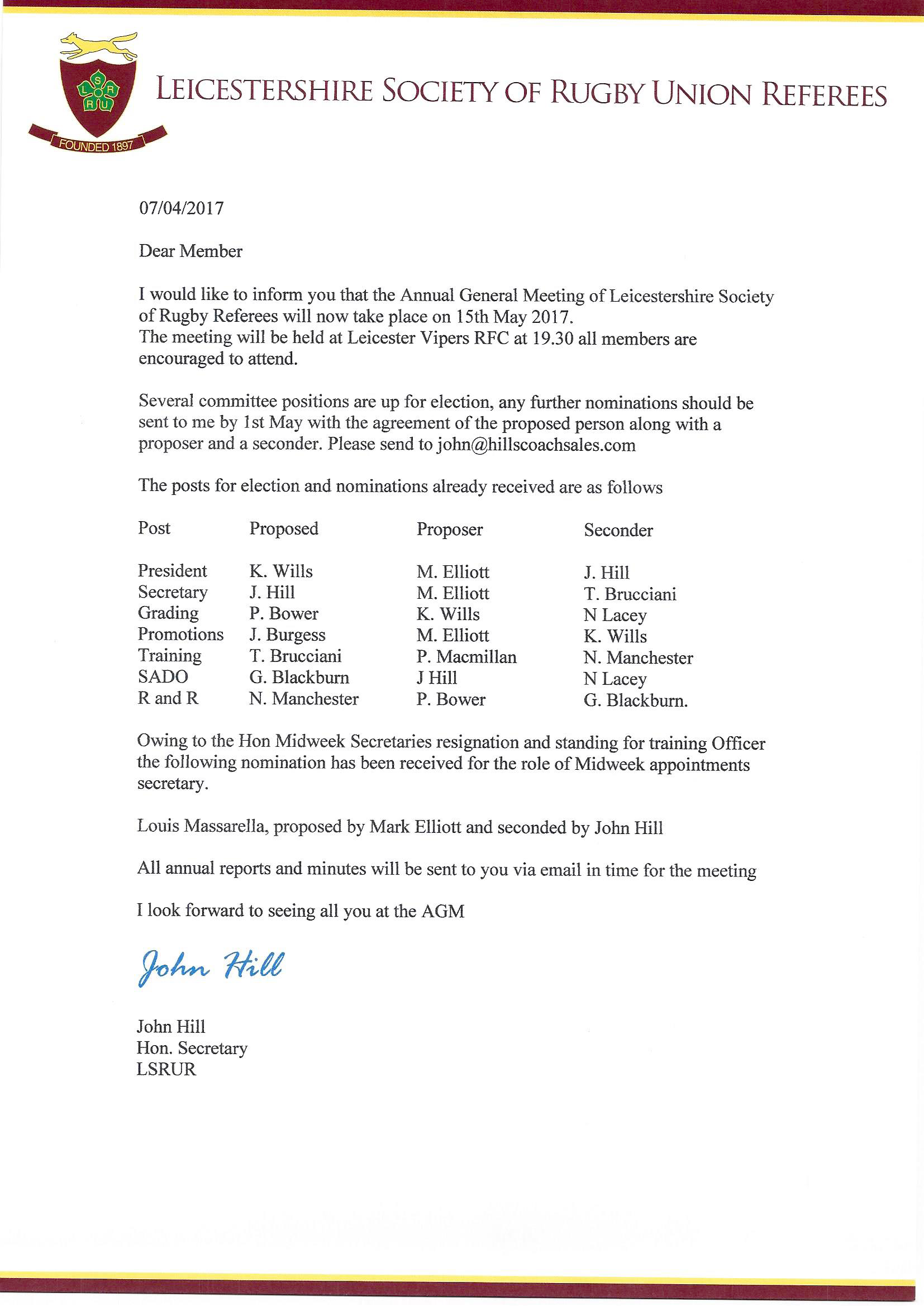 L S R R U

FOUNDED 1897

LEICESTERSHIRE SOCIETY OF RUGBY UNION REFEREES

07/04/2017

Dear Member

I would like to inform you that the Annual General Meeting of Leicestershire Society of Rugby Referees will now take place on 15th May 2017.
The meeting will be held at Leicester Vipers RFC at 19.30 all members are encouraged to attend.

Several committee positions are up for election, any further nominations should be sent to me by 1st May with the agreement of the proposed person along with a proposer and a seconder. Please send to john@hillscoachsales.com

The posts for election and nominations already received are as follows

| Post | Proposed | Proposer | Seconder |
|---|---|---|---|
| President | K. Wills | M. Elliott | J. Hill |
| Secretary | J. Hill | M. Elliott | T. Brucciani |
| Grading | P. Bower | K. Wills | N Lacey |
| Promotions | J. Burgess | M. Elliott | K. Wills |
| Training | T. Brucciani | P. Macmillan | N. Manchester |
| SADO | G. Blackburn | J Hill | N Lacey |
| R and R | N. Manchester | P. Bower | G. Blackburn. |

Owing to the Hon Midweek Secretaries resignation and standing for training Officer the following nomination has been received for the role of Midweek appointments secretary.

Louis Massarella, proposed by Mark Elliott and seconded by John Hill

All annual reports and minutes will be sent to you via email in time for the meeting

I look forward to seeing all you at the AGM

John Hill

John Hill
Hon. Secretary
LSRUR